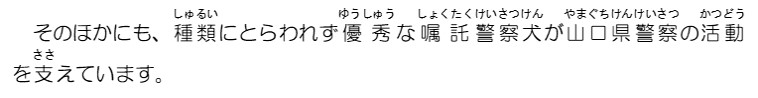 そのほかにも、種類（しゅるい）にとらわれず優秀（ゆうしゅう）な嘱託警察犬（しょくたくけいさつけん）が山口県警察（やまぐちけんけいさつ）の活動（かつどう）を支（ささ）えています。